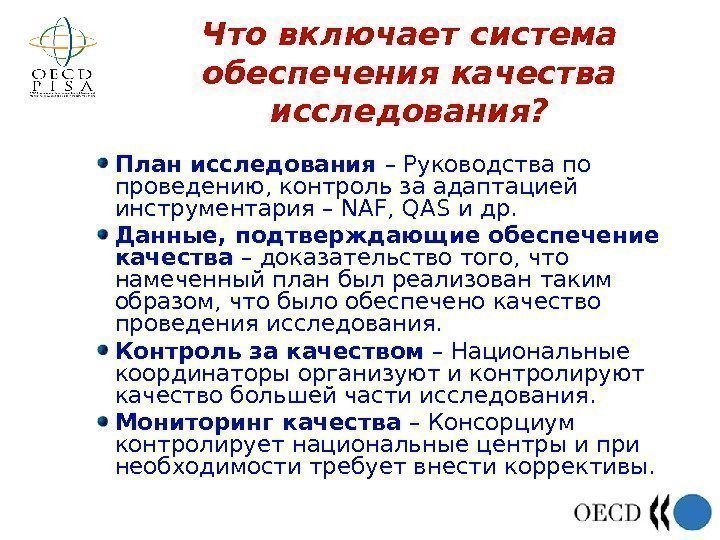 OECD
PISA

Что включает система обеспечения качества исследования?

• План исследования – Руководства по проведению, контроль за адаптацией инструментария – NAF, QAS и др.
• Данные, подтверждающие обеспечение качества – доказательство того, что намеченный план был реализован таким образом, что было обеспечено качество проведения исследования.
• Контроль за качеством – Национальные координаторы организуют и контролируют качество большей части исследования.
• Мониторинг качества – Консорциум контролирует национальные центры и при необходимости требует внести коррективы.

OECD